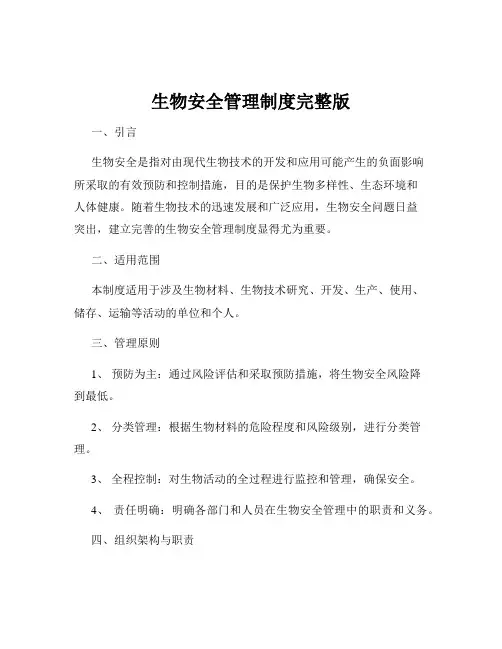 生物安全管理制度完整版

一、引言

生物安全是指对由现代生物技术的开发和应用可能产生的负面影响所采取的有效预防和控制措施，目的是保护生物多样性、生态环境和人体健康。随着生物技术的迅速发展和广泛应用，生物安全问题日益突出，建立完善的生物安全管理制度显得尤为重要。

二、适用范围

本制度适用于涉及生物材料、生物技术研究、开发、生产、使用、储存、运输等活动的单位和个人。

三、管理原则

1、 预防为主：通过风险评估和采取预防措施，将生物安全风险降到最低。

2、 分类管理：根据生物材料的危险程度和风险级别，进行分类管理。

3、 全程控制：对生物活动的全过程进行监控和管理，确保安全。

4、 责任明确：明确各部门和人员在生物安全管理中的职责和义务。

四、组织架构与职责